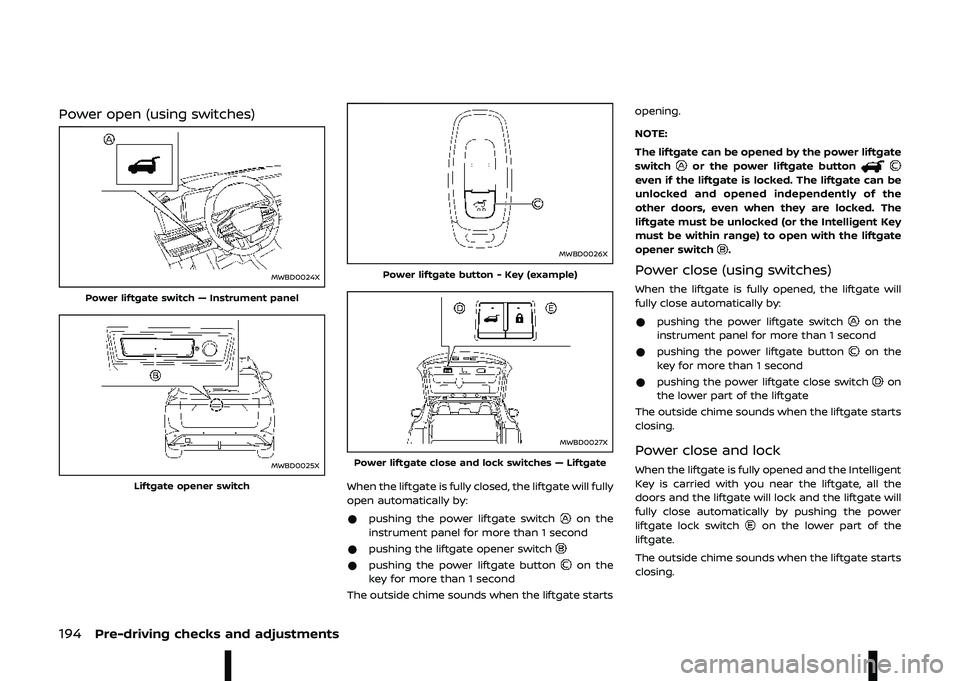 Power open (using switches)

Ⓐ

MWBD0024X

Power liftgate switch — Instrument panel

Ⓑ

MWBD0025X

Liftgate opener switch

Ⓒ

MWBD0026X

Power liftgate button - Key (example)

Ⓓ Ⓔ

MWBD0027X

Power liftgate close and lock switches — Liftgate

When the liftgate is fully closed, the liftgate will fully open automatically by:

● pushing the power liftgate switch Ⓐ on the instrument panel for more than 1 second

● pushing the liftgate opener switch Ⓑ

● pushing the power liftgate button Ⓒ on the key for more than 1 second

The outside chime sounds when the liftgate starts opening.

NOTE:

The liftgate can be opened by the power liftgate switch Ⓐ or the power liftgate button Ⓒ even if the liftgate is locked. The liftgate can be unlocked and opened independently of the other doors, even when they are locked. The liftgate must be unlocked (or the Intelligent Key must be within range) to open with the liftgate opener switch Ⓑ.

Power close (using switches)

When the liftgate is fully opened, the liftgate will fully close automatically by:

● pushing the power liftgate switch Ⓐ on the instrument panel for more than 1 second

● pushing the power liftgate button Ⓒ on the key for more than 1 second

● pushing the power liftgate close switch Ⓓ on the lower part of the liftgate

The outside chime sounds when the liftgate starts closing.

Power close and lock

When the liftgate is fully opened and the Intelligent Key is carried with you near the liftgate, all the doors and the liftgate will lock and the liftgate will fully close automatically by pushing the power liftgate lock switch Ⓔ on the lower part of the liftgate.

The outside chime sounds when the liftgate starts closing.

194 Pre-driving checks and adjustments

carmanualsonline.info